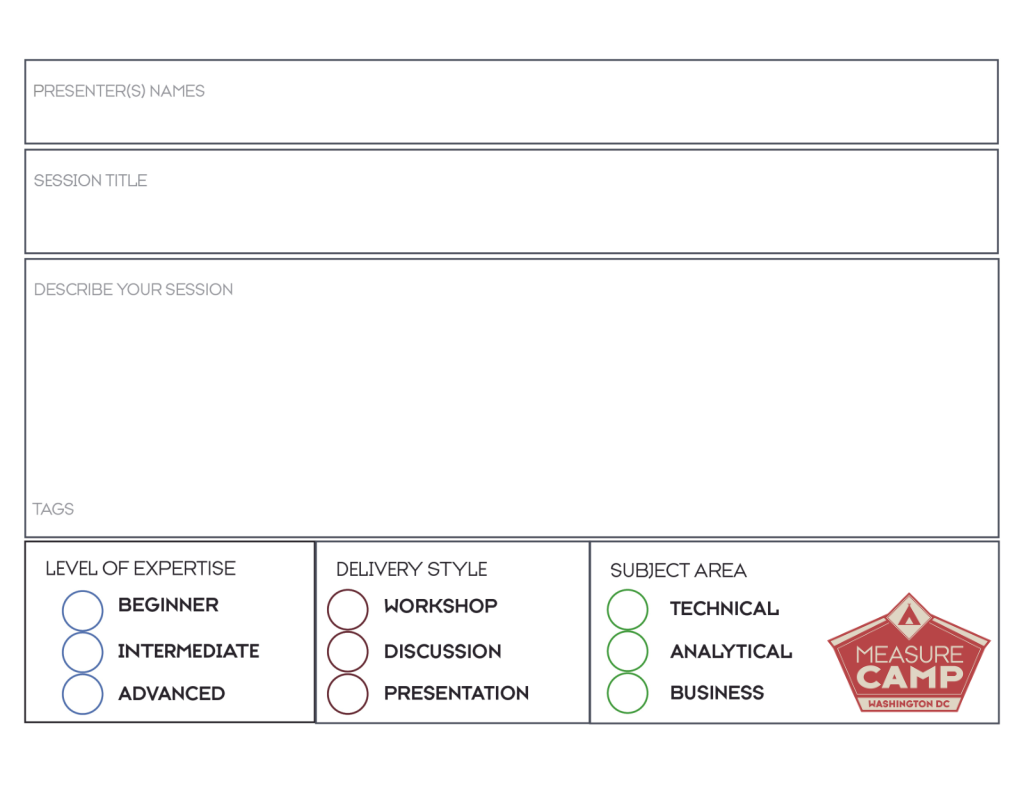 PRESENTER(S) NAMES

SESSION TITLE

DESCRIBE YOUR SESSION

TAGS

LEVEL OF EXPERTISE
BEGINNER
INTERMEDIATE
ADVANCED

DELIVERY STYLE
WORKSHOP
DISCUSSION
PRESENTATION

SUBJECT AREA
TECHNICAL
ANALYTICAL
BUSINESS

MEASURE CAMP
WASHINGTON DC